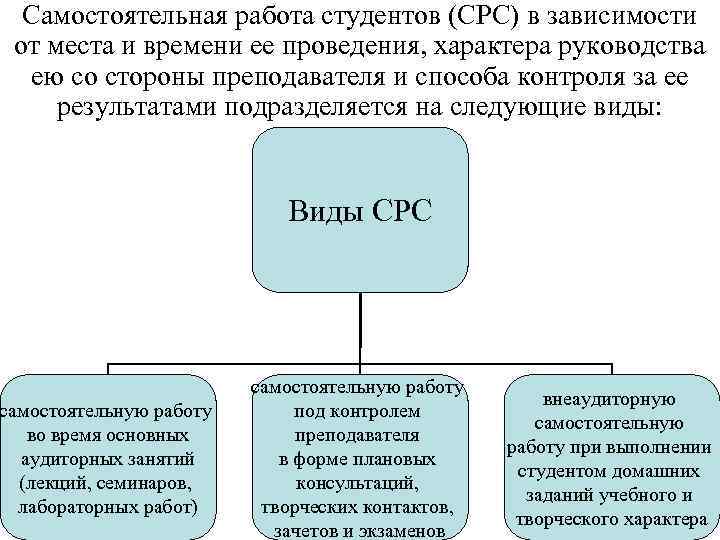 Самостоятельная работа студентов (СРС) в зависимости от места и времени ее проведения, характера руководства ею со стороны преподавателя и способа контроля за ее результатами подразделяется на следующие виды:

Виды СРС

самостоятельную работу во время основных аудиторных занятий (лекций, семинаров, лабораторных работ)

самостоятельную работу под контролем преподавателя в форме плановых консультаций, творческих контактов, зачетов и экзаменов

внеаудиторную самостоятельную работу при выполнении студентом домашних заданий учебного и творческого характера